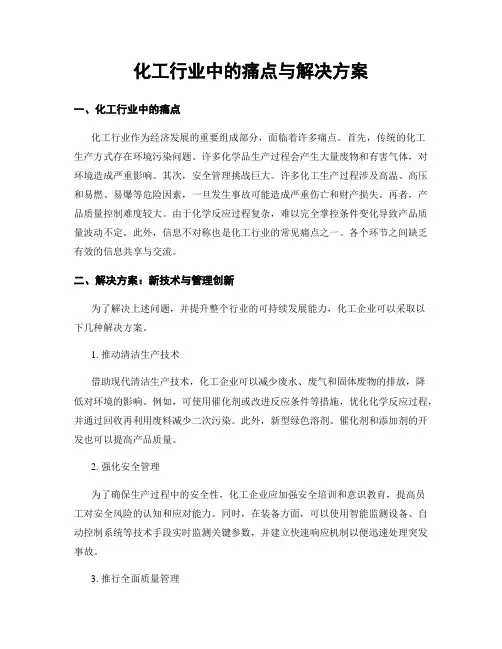 化工行业中的痛点与解决方案

一、化工行业中的痛点

化工行业作为经济发展的重要组成部分，面临着许多痛点。首先，传统的化工生产方式存在环境污染问题。许多化学品生产过程会产生大量废物和有害气体，对环境造成严重影响。其次，安全管理挑战巨大。许多化工生产过程涉及高温、高压和易燃、易爆等危险因素，一旦发生事故可能造成严重伤亡和财产损失。再者，产品质量控制难度较大。由于化学反应过程复杂，难以完全掌控条件变化导致产品质量波动不定。此外，信息不对称也是化工行业的常见痛点之一。各个环节之间缺乏有效的信息共享与交流。

二、解决方案：新技术与管理创新

为了解决上述问题，并提升整个行业的可持续发展能力，化工企业可以采取以下几种解决方案。

1. 推动清洁生产技术

借助现代清洁生产技术，化工企业可以减少废水、废气和固体废物的排放，降低对环境的影响。例如，可使用催化剂或改进反应条件等措施，优化化学反应过程，并通过回收再利用废料减少二次污染。此外，新型绿色溶剂、催化剂和添加剂的开发也可以提高产品质量。

2. 强化安全管理

为了确保生产过程中的安全性，化工企业应加强安全培训和意识教育，提高员工对安全风险的认知和应对能力。同时，在装备方面，可以使用智能监测设备、自动控制系统等技术手段实时监测关键参数，并建立快速响应机制以便迅速处理突发事故。

3. 推行全面质量管理